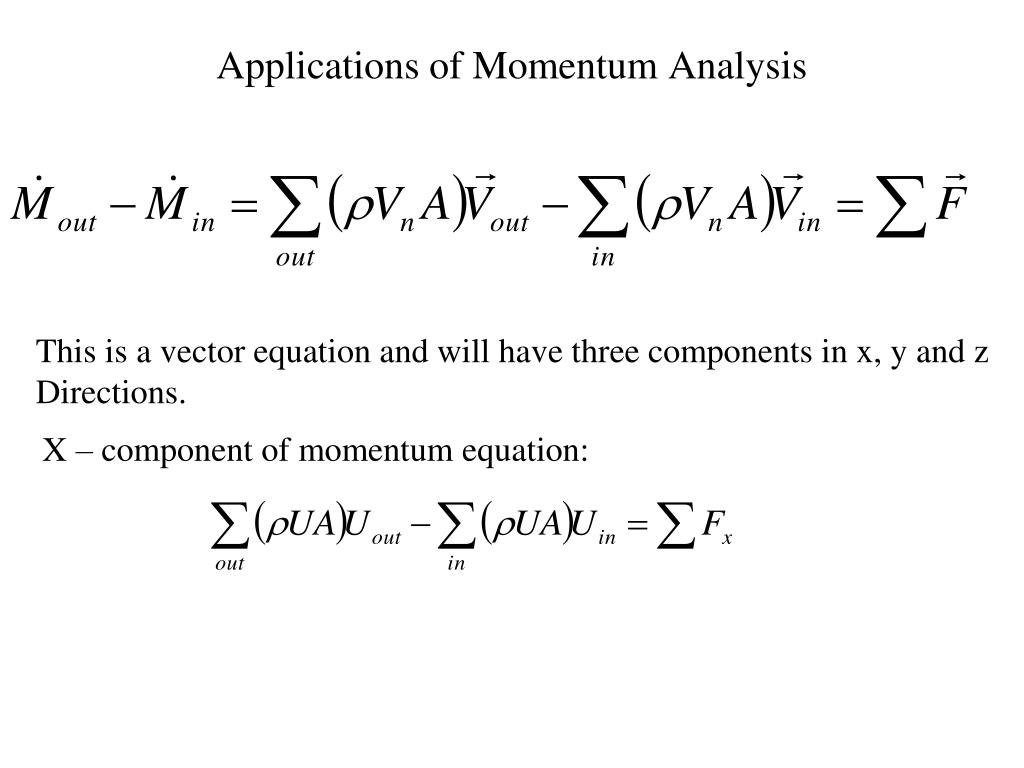 Applications of Momentum Analysis

$\dot{M}_{out} - \dot{M}_{in} = \sum_{out} (\rho V_n A)\vec{V}_{out} - \sum_{in} (\rho V_n A)\vec{V}_{in} = \sum \vec{F}$

This is a vector equation and will have three components in x, y and z Directions.

X – component of momentum equation:

$\sum_{out} (\rho UA)U_{out} - \sum_{in} (\rho UA)U_{in} = \sum F_x$